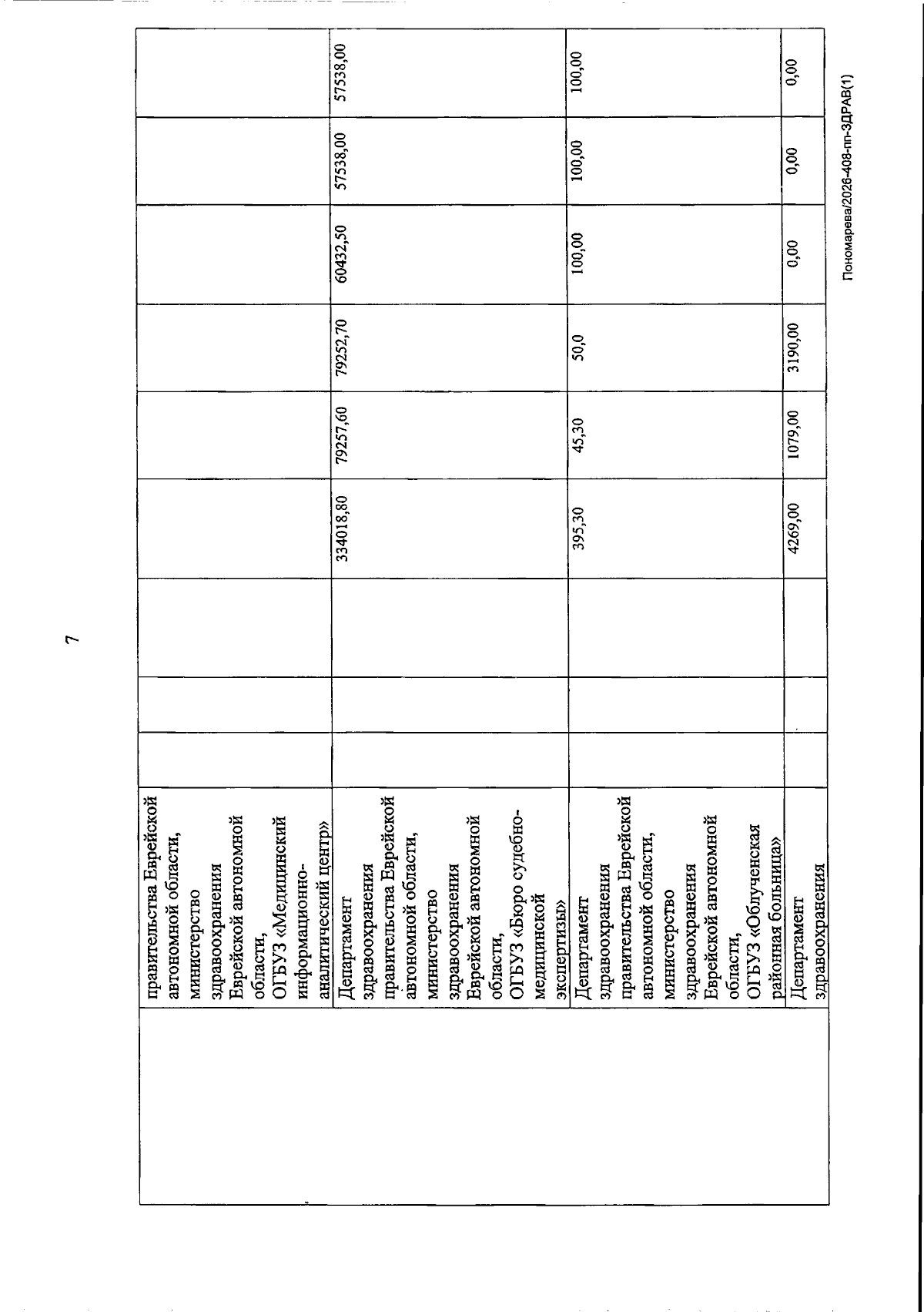 7

| | | | | | | | | | | |
|---|---|---|---|---|---|---|---|---|---|---|
| | правительства Еврейской автономной области, министерство здравоохранения Еврейской автономной области, ОГБУЗ «Медицинский информационно-аналитический центр» | | | | | | | | | |
| | Департамент здравоохранения правительства Еврейской автономной области, министерство здравоохранения Еврейской автономной области, ОГБУЗ «Бюро судебно-медицинской экспертизы» | | | | 334018,80 | 79257,60 | 79252,70 | 60432,50 | 57538,00 | 57538,00 |
| | Департамент здравоохранения правительства Еврейской автономной области, министерство здравоохранения Еврейской автономной области, ОГБУЗ «Облученская районная больница» | | | | 395,30 | 45,30 | 50,0 | 100,00 | 100,00 | 100,00 |
| | Департамент здравоохранения | | | | 4269,00 | 1079,00 | 3190,00 | 0,00 | 0,00 | 0,00 |

Пономарева/2026-408-пп-ЗДРАВ(1)